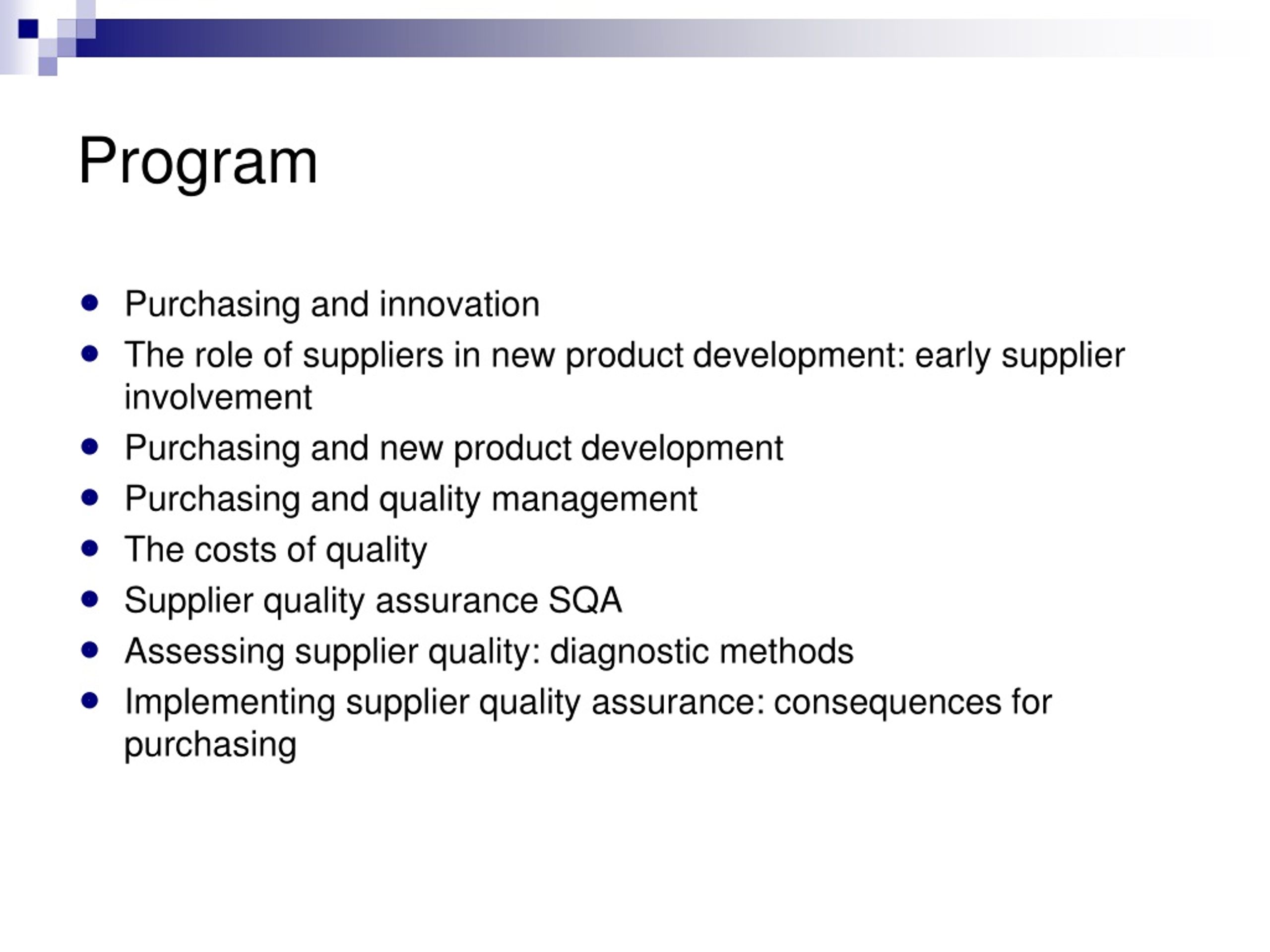 Program

- Purchasing and innovation
- The role of suppliers in new product development: early supplier involvement
- Purchasing and new product development
- Purchasing and quality management
- The costs of quality
- Supplier quality assurance SQA
- Assessing supplier quality: diagnostic methods
- Implementing supplier quality assurance: consequences for purchasing